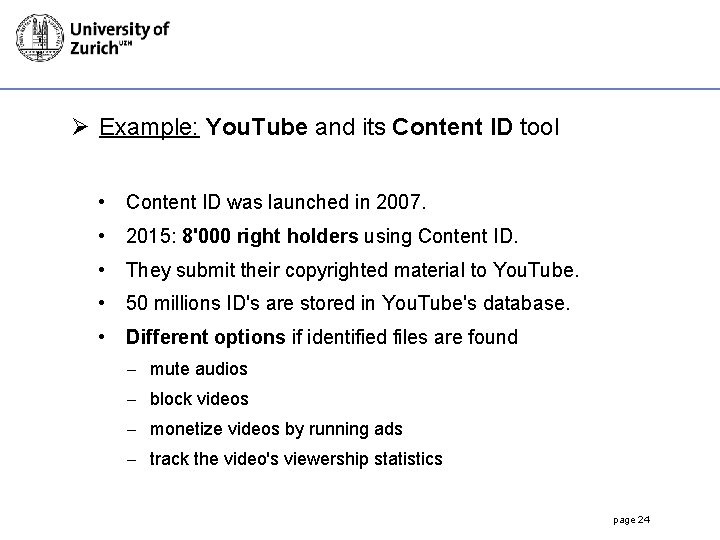 University of
Zurich$^{UZH}$

➢ Example: YouTube and its Content ID tool

• Content ID was launched in 2007.
• 2015: 8'000 right holders using Content ID.
• They submit their copyrighted material to YouTube.
• 50 millions ID's are stored in YouTube's database.
• Different options if identified files are found
- mute audios
- block videos
- monetize videos by running ads
- track the video's viewership statistics

page 24